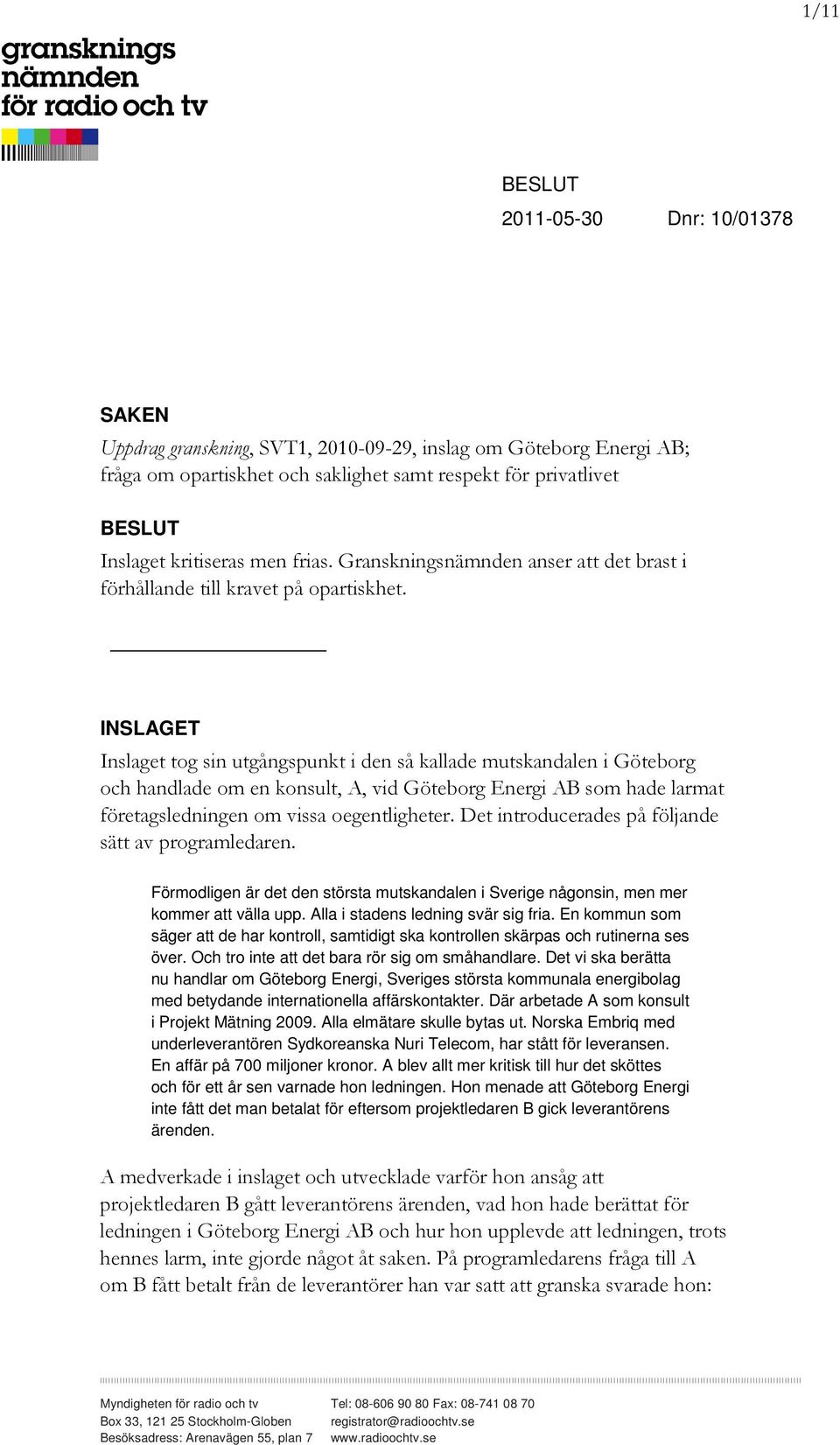 1/11

gransknings
nämnden
för radio och tv

BESLUT

2011-05-30 Dnr: 10/01378

SAKEN

Uppdrag granskning, SVT1, 2010-09-29, inslag om Göteborg Energi AB; fråga om opartiskhet och saklighet samt respekt för privatlivet

BESLUT

Inslaget kritiseras men frias. Granskningsnämnden anser att det brast i förhållande till kravet på opartiskhet.

INSLAGET

Inslaget tog sin utgångspunkt i den så kallade mutskandalen i Göteborg och handlade om en konsult, A, vid Göteborg Energi AB som hade larmat företagsledningen om vissa oegentligheter. Det introducerades på följande sätt av programledaren.

Förmodligen är det den största mutskandalen i Sverige någonsin, men mer kommer att välla upp. Alla i stadens ledning svär sig fria. En kommun som säger att de har kontroll, samtidigt ska kontrollen skärpas och rutinerna ses över. Och tro inte att det bara rör sig om småhandlare. Det vi ska berätta nu handlar om Göteborg Energi, Sveriges största kommunala energibolag med betydande internationella affärskontakter. Där arbetade A som konsult i Projekt Mätning 2009. Alla elmätare skulle bytas ut. Norska Embriq med underleverantören Sydkoreanska Nuri Telecom, har stått för leveransen. En affär på 700 miljoner kronor. A blev allt mer kritisk till hur det sköttes och för ett år sen varnade hon ledningen. Hon menade att Göteborg Energi inte fått det man betalat för eftersom projektledaren B gick leverantörens ärenden.

A medverkade i inslaget och utvecklade varför hon ansåg att projektledaren B gått leverantörens ärenden, vad hon hade berättat för ledningen i Göteborg Energi AB och hur hon upplevde att ledningen, trots hennes larm, inte gjorde något åt saken. På programledarens fråga till A om B fått betalt från de leverantörer han var satt att granska svarade hon:

Myndigheten för radio och tv
Box 33, 121 25 Stockholm-Globen
Besöksadress: Arenavägen 55, plan 7

Tel: 08-606 90 80 Fax: 08-741 08 70
registrator@radioochtv.se
www.radioochtv.se